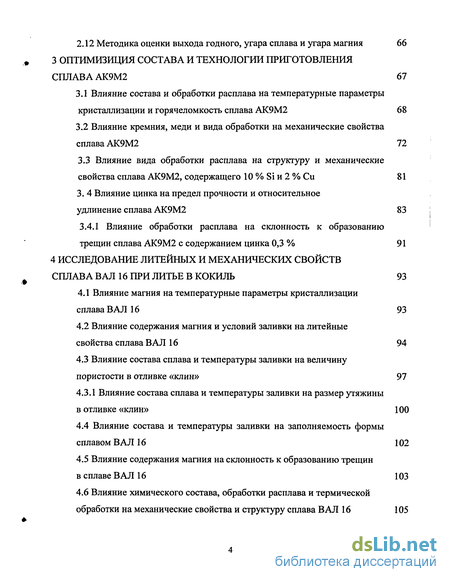 2.12 Методика оценки выхода годного, угара сплава и угара магния 66

3 ОПТИМИЗИЦИЯ СОСТАВА И ТЕХНОЛОГИИ ПРИГОТОВЛЕНИЯ СПЛАВА АК9М2 67

3.1 Влияние состава и обработки расплава на температурные параметры кристаллизации и горячеломкость сплава АК9М2 68

3.2 Влияние кремния, меди и вида обработки на механические свойства сплава АК9М2 72

3.3 Влияние вида обработки расплава на структуру и механические свойства сплава АК9М2, содержащего 10 % Si и 2 % Cu 81

3. 4 Влияние цинка на предел прочности и относительное удлинение сплава АК9М2 83

3.4.1 Влияние обработки расплава на склонность к образованию трещин сплава АК9М2 с содержанием цинка 0,3 % 91

4 ИССЛЕДОВАНИЕ ЛИТЕЙНЫХ И МЕХАНИЧЕСКИХ СВОЙСТВ СПЛАВА ВАЛ 16 ПРИ ЛИТЬЕ В КОКИЛЬ 93

4.1 Влияние магния на температурные параметры кристаллизации сплава ВАЛ 16 93

4.2 Влияние содержания магния и условий заливки на литейные свойства сплава ВАЛ 16 94

4.3 Влияние состава сплава и температуры заливки на величину пористости в отливке «клин» 97

4.3.1 Влияние состава сплава и температуры заливки на размер утяжины в отливке «клин» 100

4.4 Влияние состава и температуры заливки на заполняемость формы сплавом ВАЛ 16 102

4.5 Влияние содержания магния на склонность к образованию трещин в сплаве ВАЛ 16 103

4.6 Влияние химического состава, обработки расплава и термической обработки на механические свойства и структуру сплава ВАЛ 16 105

4

dsLib.net
библиотека диссертаций